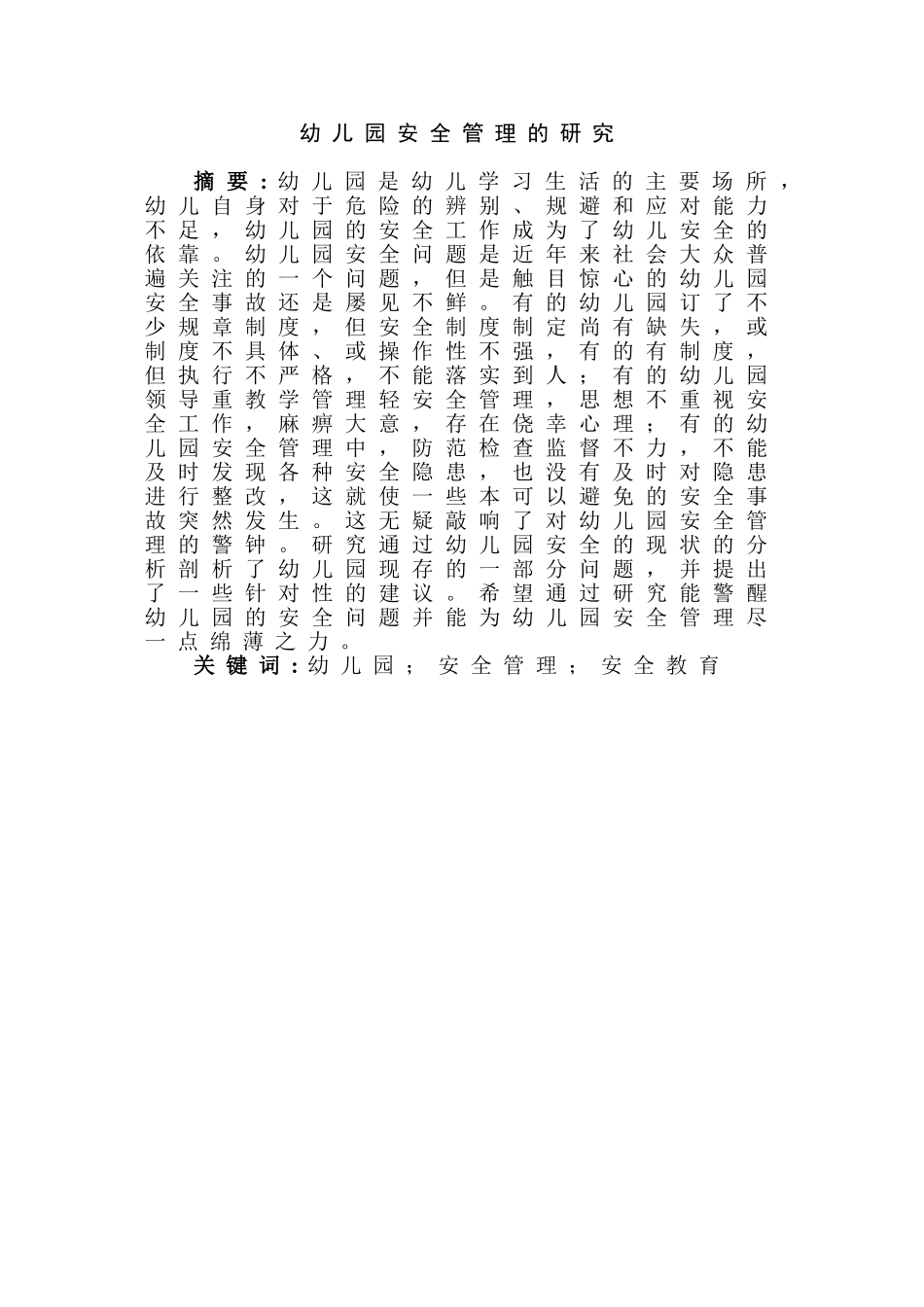 幼儿园安全管理的研究

摘要：幼儿园是幼儿学习生活的主要场所，幼儿自身对于危险的辨别、规避和应对能力不足，幼儿园的安全工作成为了幼儿安全的依靠。幼儿园安全问题是近年来社会大众普遍关注的一个问题，但是触目惊心的幼儿园安全事故还是屡见不鲜。有的幼儿园订了不少规章制度，但安全制度制定尚有缺失，或制度不具体、或操作性不强，有的有制度，但执行不严格，不能落实到人；有的幼儿园领导重教学管理轻安全管理，思想不重视安全工作，麻痹大意，存在侥幸心理；有的幼儿园安全管理中，防范检查监督不力，不能及时发现各种安全隐患，也没有及时对隐患进行整改，这就使一些本可以避免的安全事故突然发生。这无疑敲响了对幼儿园安全管理的警钟。研究通过幼儿园安全的现状的分析剖析了幼儿园现存的一部分问题，并提出了一些针对性的建议。希望通过研究能警醒幼儿园的安全问题并能为幼儿园安全管理尽一点绵薄之力。

关键词：幼儿园；安全管理；安全教育